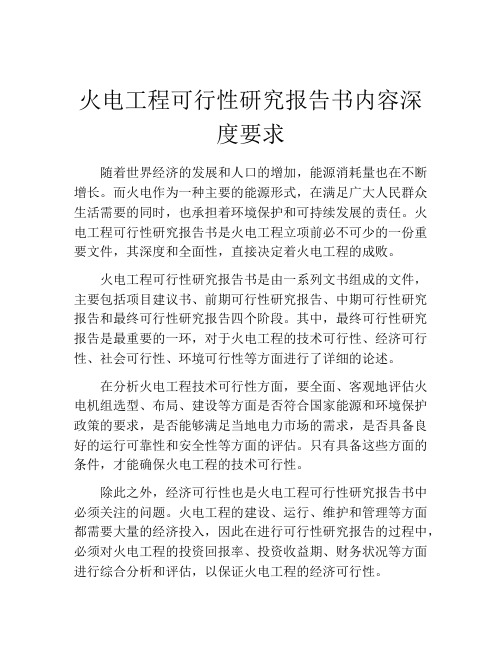 火电工程可行性研究报告书内容深度要求

随着世界经济的发展和人口的增加，能源消耗量也在不断增长。而火电作为一种主要的能源形式，在满足广大人民群众生活需要的同时，也承担着环境保护和可持续发展的责任。火电工程可行性研究报告书是火电工程立项前必不可少的一份重要文件，其深度和全面性，直接决定着火电工程的成败。

火电工程可行性研究报告书是由一系列文书组成的文件，主要包括项目建议书、前期可行性研究报告、中期可行性研究报告和最终可行性研究报告四个阶段。其中，最终可行性研究报告是最重要的一环，对于火电工程的技术可行性、经济可行性、社会可行性、环境可行性等方面进行了详细的论述。

在分析火电工程技术可行性方面，要全面、客观地评估火电机组选型、布局、建设等方面是否符合国家能源和环境保护政策的要求，是否能够满足当地电力市场的需求，是否具备良好的运行可靠性和安全性等方面的评估。只有具备这些方面的条件，才能确保火电工程的技术可行性。

除此之外，经济可行性也是火电工程可行性研究报告书中必须关注的问题。火电工程的建设、运行、维护和管理等方面都需要大量的经济投入，因此在进行可行性研究报告的过程中，必须对火电工程的投资回报率、投资收益期、财务状况等方面进行综合分析和评估，以保证火电工程的经济可行性。